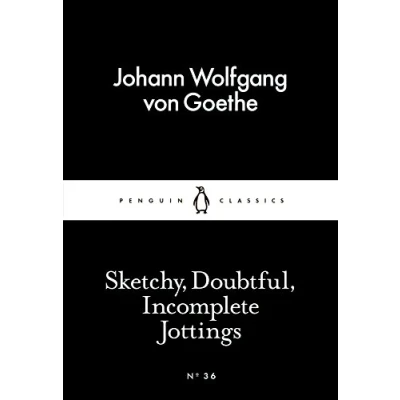 Johann Wolfgang
von Goethe

PENGUIN CLASSICS

Sketchy, Doubtful,
Incomplete
Jottings

№ 36